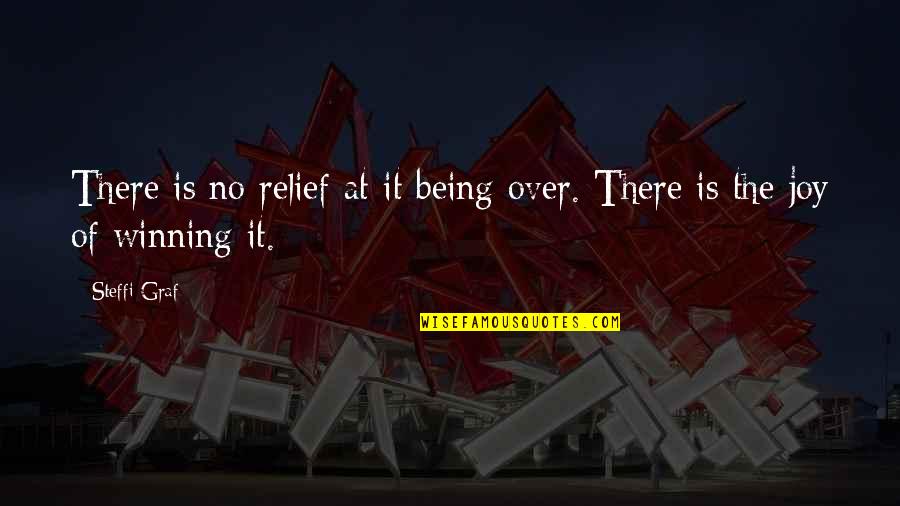 There is no relief at it being over. There is the joy of winning it.

Steffi Graf

WISEFAMOUSQUOTES.COM